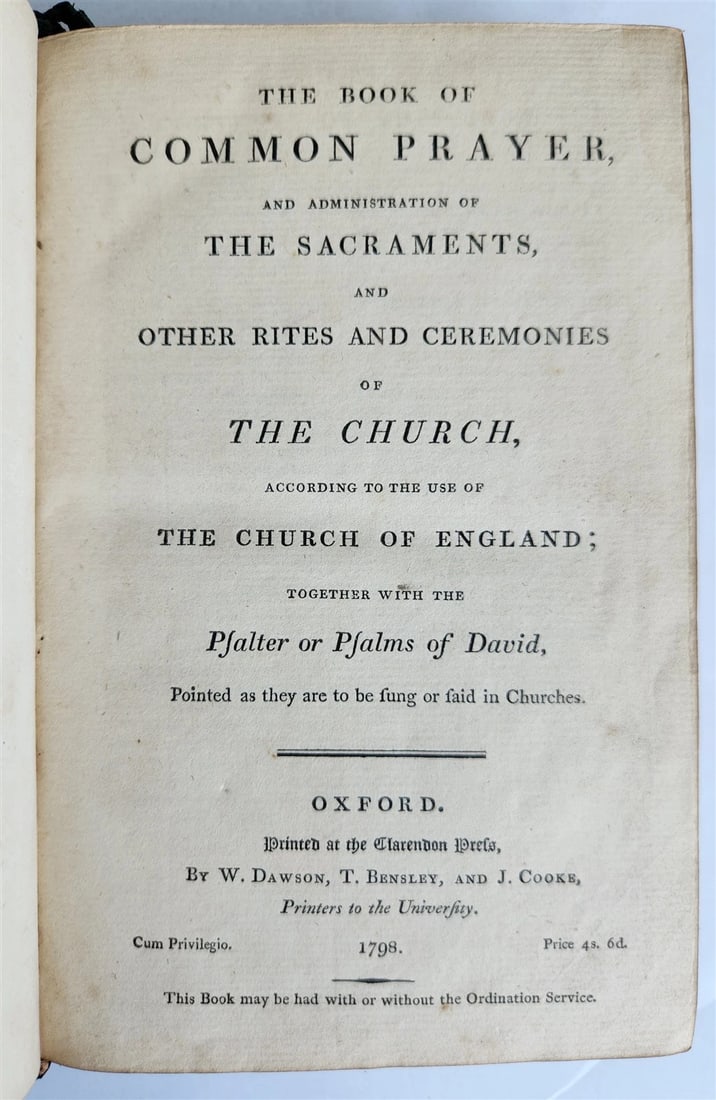 THE BOOK OF
COMMON PRAYER,
AND ADMINISTRATION OF
THE SACRAMENTS,
AND
OTHER RITES AND CEREMONIES
OF
THE CHURCH,
ACCORDING TO THE USE OF
THE CHURCH OF ENGLAND;
TOGETHER WITH THE
Pſalter or Pſalms of David,
Pointed as they are to be ſung or ſaid in Churches.

OXFORD.
Printed at the Clarendon Preſs,
BY W. DAWSON, T. BENSLEY, AND J. COOKE,
Printers to the Univerſity.

Cum Privilegio. 1798. Price 4s. 6d.

This Book may be had with or without the Ordination Service.